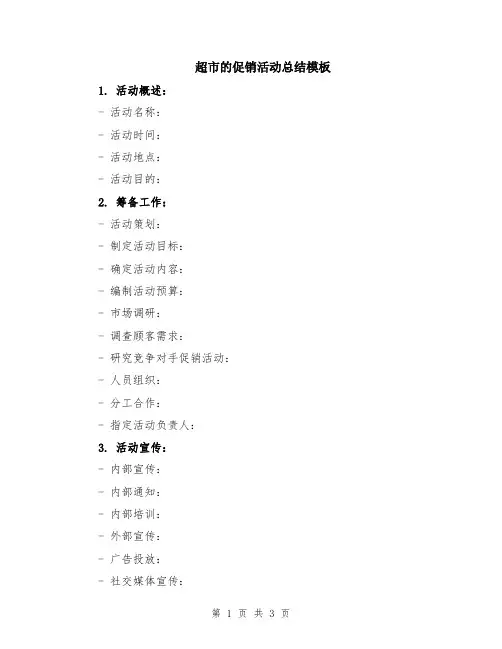 超市的促销活动总结模板

1. 活动概述：

- 活动名称：

- 活动时间：

- 活动地点：

- 活动目的：

2. 筹备工作：

- 活动策划：

- 制定活动目标：

- 确定活动内容：

- 编制活动预算：

- 市场调研：

- 调查顾客需求：

- 研究竞争对手促销活动：

- 人员组织：

- 分工合作：

- 指定活动负责人：

3. 活动宣传：

- 内部宣传：

- 内部通知：

- 内部培训：

- 外部宣传：

- 广告投放：

- 社交媒体宣传：

第 1 页 共 3 页